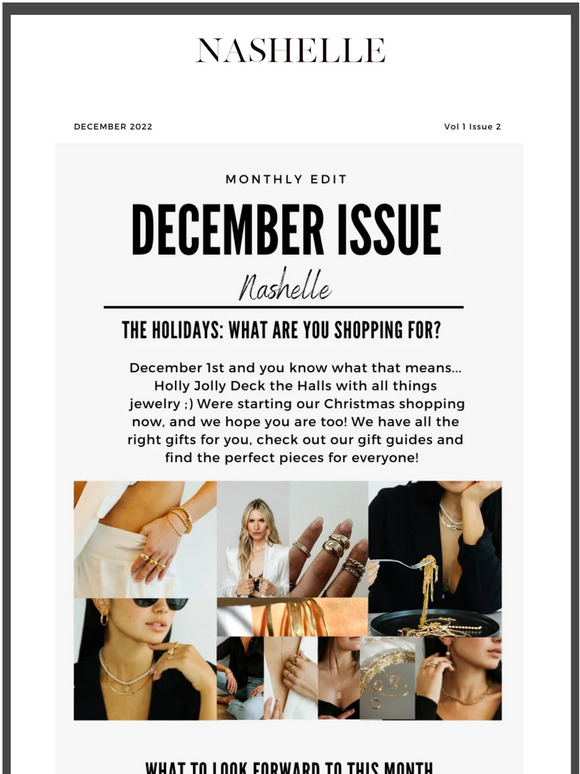 NASHELLE

DECEMBER 2022

Vol 1 Issue 2

MONTHLY EDIT

DECEMBER ISSUE

Nashelle

THE HOLIDAYS: WHAT ARE YOU SHOPPING FOR?

December 1st and you know what that means... Holly Jolly Deck the Halls with all things jewelry ;) Were starting our Christmas shopping now, and we hope you are too! We have all the right gifts for you, check out our gift guides and find the perfect pieces for everyone!

WHAT TO LOOK FORWARD TO THIS MONTH